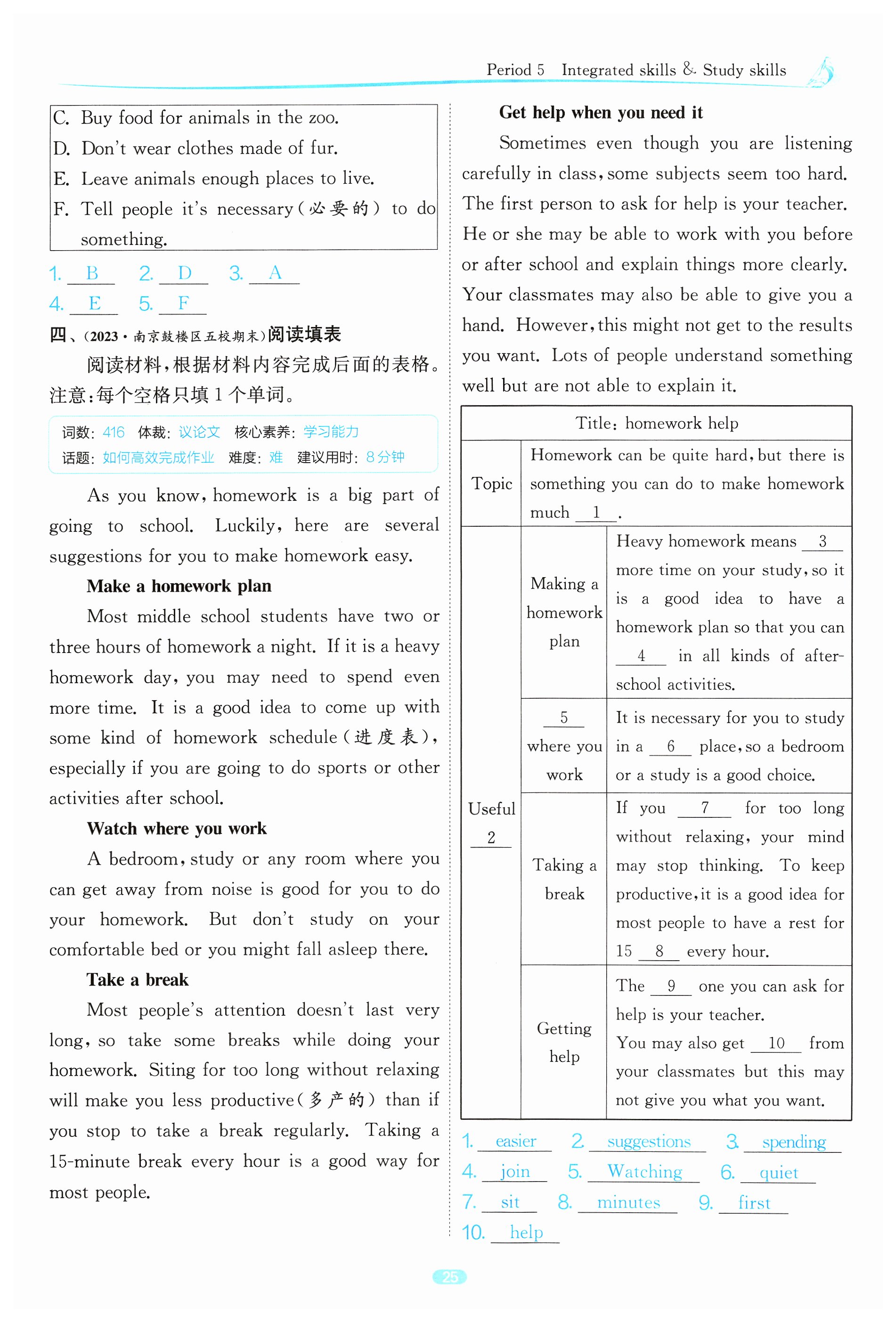 Period 5 Integrated skills & Study skills

C. Buy food for animals in the zoo.
D. Don't wear clothes made of fur.
E. Leave animals enough places to live.
F. Tell people it's necessary(必要的) to do something.

1. B 2. D 3. A
4. E 5. F

四、(2023·南京鼓楼区五校期末)阅读填表

阅读材料,根据材料内容完成后面的表格。注意:每个空格只填1个单词。

词数: 416 体裁: 议论文 核心素养: 学习能力
话题: 如何高效完成作业 难度: 难 建议用时: 8分钟

As you know, homework is a big part of going to school. Luckily, here are several suggestions for you to make homework easy.

Make a homework plan

Most middle school students have two or three hours of homework a night. If it is a heavy homework day, you may need to spend even more time. It is a good idea to come up with some kind of homework schedule(进度表), especially if you are going to do sports or other activities after school.

Watch where you work

A bedroom, study or any room where you can get away from noise is good for you to do your homework. But don't study on your comfortable bed or you might fall asleep there.

Take a break

Most people's attention doesn't last very long, so take some breaks while doing your homework. Siting for too long without relaxing will make you less productive(多产的) than if you stop to take a break regularly. Taking a 15-minute break every hour is a good way for most people.

Get help when you need it

Sometimes even though you are listening carefully in class, some subjects seem too hard. The first person to ask for help is your teacher. He or she may be able to work with you before or after school and explain things more clearly. Your classmates may also be able to give you a hand. However, this might not get to the results you want. Lots of people understand something well but are not able to explain it.

| Title: homework help | | |
|---|---|---|
| Topic | Homework can be quite hard, but there is something you can do to make homework much __1__. | |
| Useful __2__ | Making a homework plan | Heavy homework means __3__ more time on your study, so it is a good idea to have a homework plan so that you can __4__ in all kinds of after-school activities. |
| | __5__ where you work | It is necessary for you to study in a __6__ place, so a bedroom or a study is a good choice. |
| | Taking a break | If you __7__ for too long without relaxing, your mind may stop thinking. To keep productive, it is a good idea for most people to have a rest for 15 __8__ every hour. |
| | Getting help | The __9__ one you can ask for help is your teacher. You may also get __10__ from your classmates but this may not give you what you want. |

1. easier 2. suggestions 3. spending
4. join 5. Watching 6. quiet
7. sit 8. minutes 9. first
10. help

25